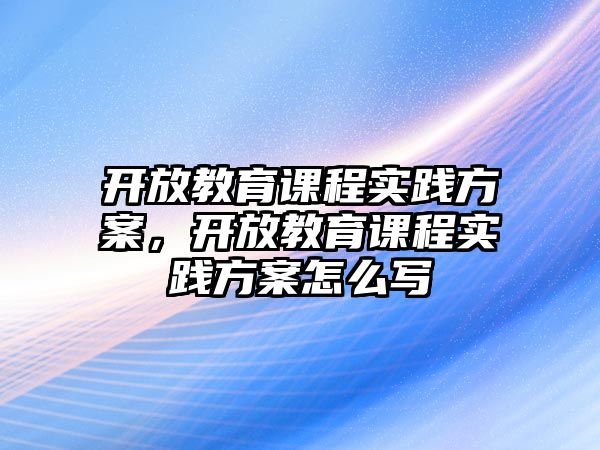 开放教育课程实践方案，开放教育课程实践方案怎么写